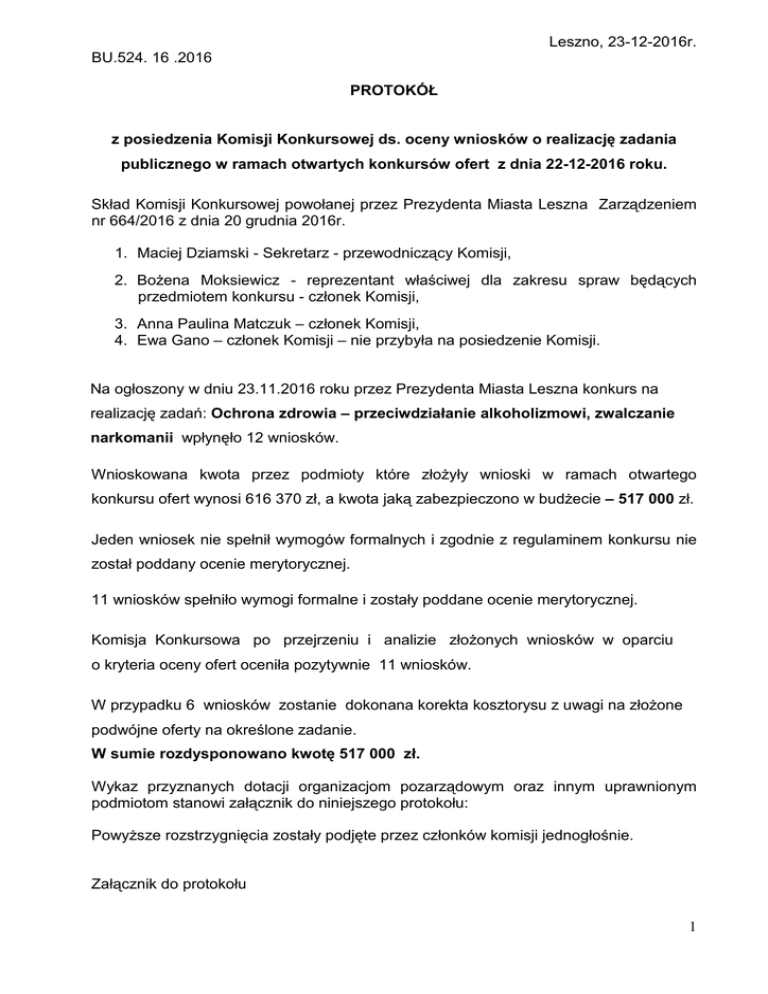 Leszno, 23-12-2016r.

BU.524. 16 .2016

PROTOKÓŁ

z posiedzenia Komisji Konkursowej ds. oceny wniosków o realizację zadania publicznego w ramach otwartych konkursów ofert z dnia 22-12-2016 roku.

Skład Komisji Konkursowej powołanej przez Prezydenta Miasta Leszna Zarządzeniem nr 664/2016 z dnia 20 grudnia 2016r.

1. Maciej Dziamski - Sekretarz - przewodniczący Komisji,
2. Bożena Moksiewicz - reprezentant właściwej dla zakresu spraw będących przedmiotem konkursu - członek Komisji,
3. Anna Paulina Matczuk – członek Komisji,
4. Ewa Gano – członek Komisji – nie przybyła na posiedzenie Komisji.

Na ogłoszony w dniu 23.11.2016 roku przez Prezydenta Miasta Leszna konkurs na realizację zadań: Ochrona zdrowia – przeciwdziałanie alkoholizmowi, zwalczanie narkomanii wpłynęło 12 wniosków.

Wnioskowana kwota przez podmioty które złożyły wnioski w ramach otwartego konkursu ofert wynosi 616 370 zł, a kwota jaką zabezpieczono w budżecie – 517 000 zł.

Jeden wniosek nie spełnił wymogów formalnych i zgodnie z regulaminem konkursu nie został poddany ocenie merytorycznej.

11 wniosków spełniło wymogi formalne i zostały poddane ocenie merytorycznej.

Komisja Konkursowa po przejrzeniu i analizie złożonych wniosków w oparciu o kryteria oceny ofert oceniła pozytywnie 11 wniosków.

W przypadku 6 wniosków zostanie dokonana korekta kosztorysu z uwagi na złożone podwójne oferty na określone zadanie.
W sumie rozdysponowano kwotę 517 000 zł.

Wykaz przyznanych dotacji organizacjom pozarządowym oraz innym uprawnionym podmiotom stanowi załącznik do niniejszego protokołu:

Powyższe rozstrzygnięcia zostały podjęte przez członków komisji jednogłośnie.

Załącznik do protokołu

1